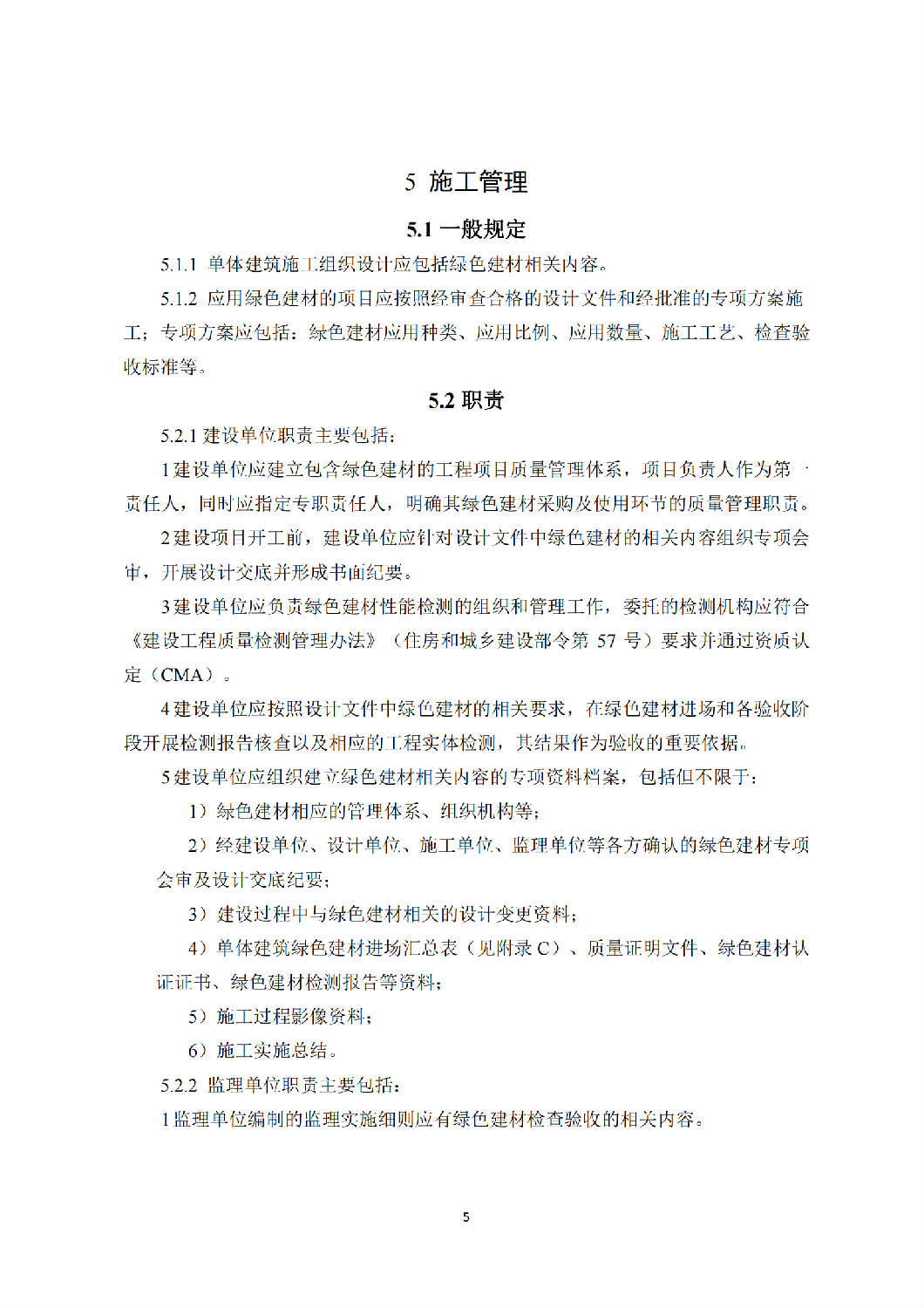 5 施工管理

5.1 一般规定

5.1.1 单体建筑施工组织设计应包括绿色建材相关内容。

5.1.2 应用绿色建材的项目应按照经审查合格的设计文件和经批准的专项方案施工；专项方案应包括：绿色建材应用种类、应用比例、应用数量、施工工艺、检查验收标准等。

5.2 职责

5.2.1 建设单位职责主要包括：

1 建设单位应建立包含绿色建材的工程项目质量管理体系，项目负责人作为第一责任人，同时应指定专职责任人，明确其绿色建材采购及使用环节的质量管理职责。

2 建设项目开工前，建设单位应针对设计文件中绿色建材的相关内容组织专项会审，开展设计交底并形成书面纪要。

3 建设单位应负责绿色建材性能检测的组织和管理工作，委托的检测机构应符合《建设工程质量检测管理办法》（住房和城乡建设部令第 57 号）要求并通过资质认定（CMA）。

4 建设单位应按照设计文件中绿色建材的相关要求，在绿色建材进场和各验收阶段开展检测报告核查以及相应的工程实体检测，其结果作为验收的重要依据。

5 建设单位应组织建立绿色建材相关内容的专项资料档案，包括但不限于：

1）绿色建材相应的管理体系、组织机构等；

2）经建设单位、设计单位、施工单位、监理单位等各方确认的绿色建材专项会审及设计交底纪要；

3）建设过程中与绿色建材相关的设计变更资料；

4）单体建筑绿色建材进场汇总表（见附录 C）、质量证明文件、绿色建材认证证书、绿色建材检测报告等资料；

5）施工过程影像资料；

6）施工实施总结。

5.2.2 监理单位职责主要包括：

1 监理单位编制的监理实施细则应有绿色建材检查验收的相关内容。

5